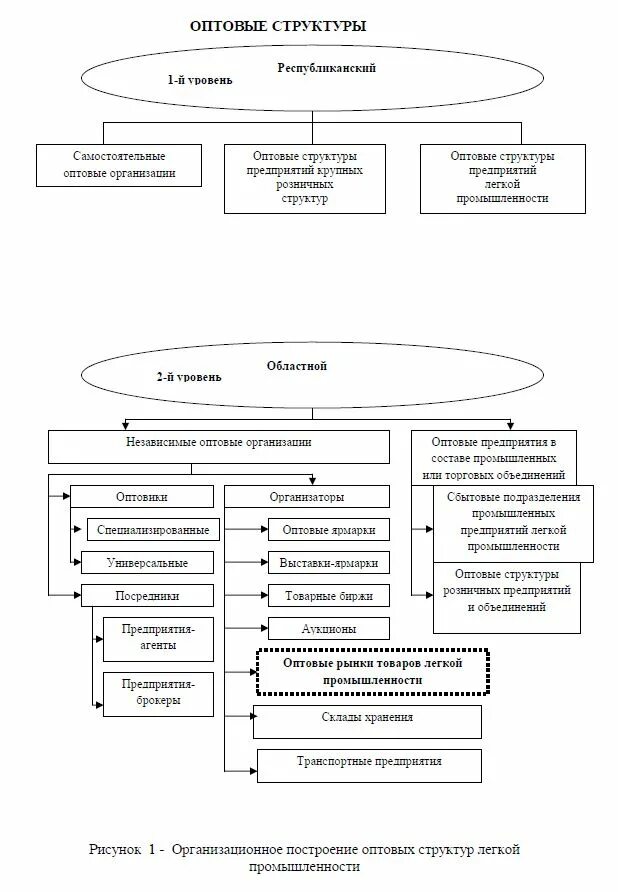 ОПТОВЫЕ СТРУКТУРЫ

Республиканский
1-й уровень

Самостоятельные оптовые организации

Оптовые структуры предприятий крупных розничных структур

Оптовые структуры предприятий легкой промышленности

Областной
2-й уровень

Независимые оптовые организации

Оптовые предприятия в составе промышленных или торговых объединений

Оптовики

Специализированные

Универсальные

Посредники

Предприятия-агенты

Предприятия-брокеры

Организаторы

Оптовые ярмарки

Выставки-ярмарки

Товарные биржи

Аукционы

Оптовые рынки товаров легкой промышленности

Склады хранения

Транспортные предприятия

Сбытовые подразделения промышленных предприятий легкой промышленности

Оптовые структуры розничных предприятий и объединений

Рисунок 1 - Организационное построение оптовых структур легкой промышленности